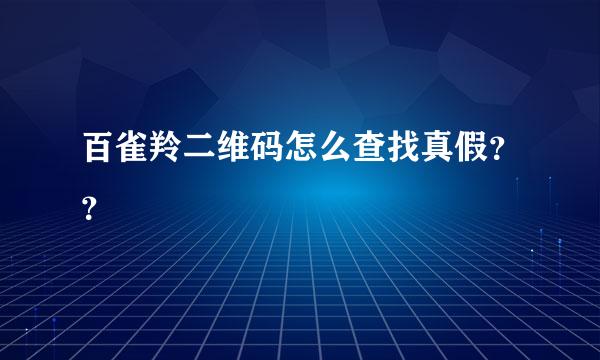 百雀羚二维码怎么查找真假??